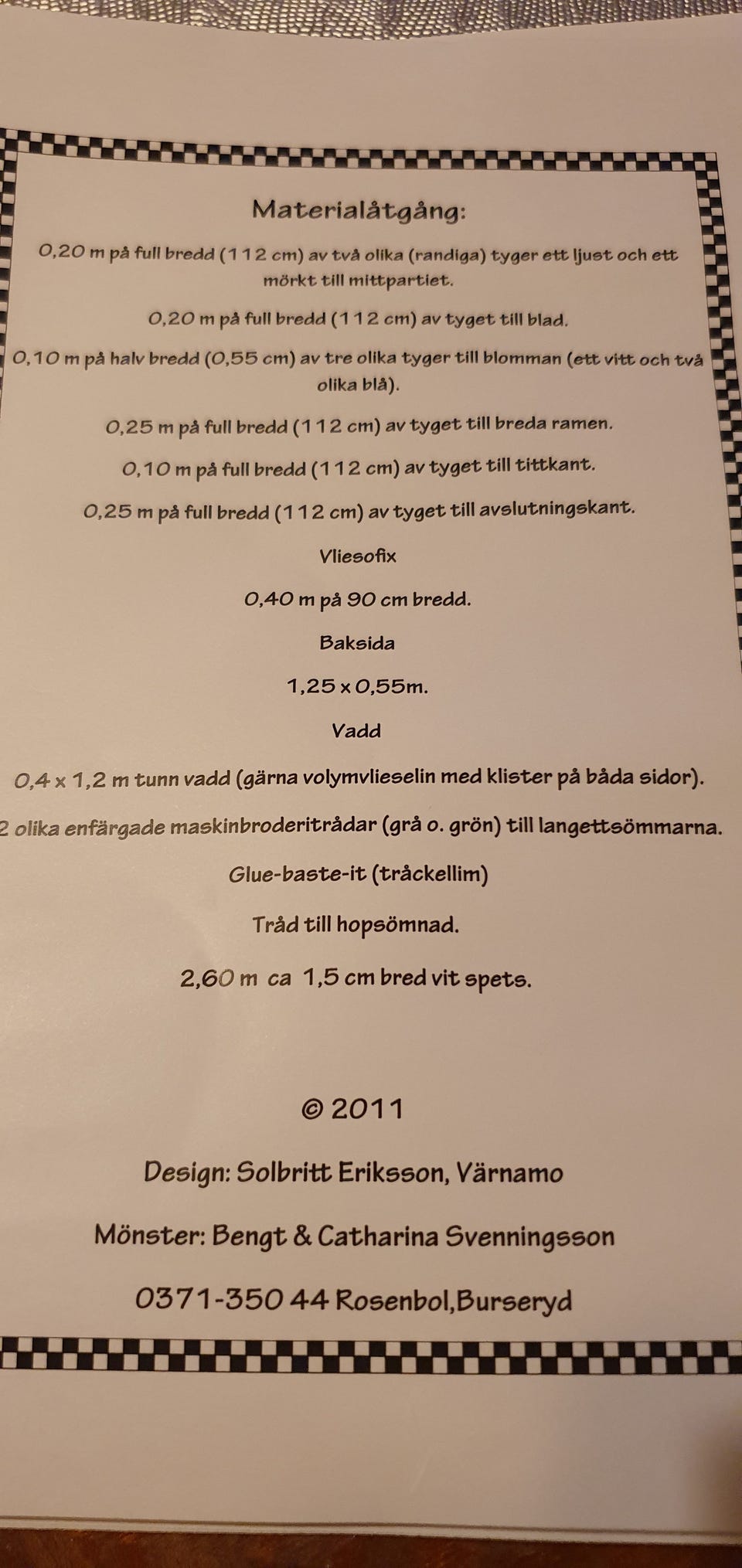 Materialåtgång:

0,20 m på full bredd (112 cm) av två olika (randiga) tyger ett ljust och ett mörkt till mittpartiet.

0,20 m på full bredd (112 cm) av tyget till blad.

0,10 m på halv bredd (0,55 cm) av tre olika tyger till blomman (ett vitt och två olika blå).

0,25 m på full bredd (112 cm) av tyget till breda ramen.

0,10 m på full bredd (112 cm) av tyget till tittkant.

0,25 m på full bredd (112 cm) av tyget till avslutningskant.

Vliesofix

0,40 m på 90 cm bredd.

Baksida

1,25 x 0,55m.

Vadd

0,4 x 1,2 m tunn vadd (gärna volymvlieselin med klister på båda sidor).

2 olika enfärgade maskinbroderitrådar (grå o. grön) till langettsömmarna.

Glue-baste-it (tråckellim)

Tråd till hopsömnad.

2,60 m ca 1,5 cm bred vit spets.

© 2011

Design: Solbritt Eriksson, Värnamo

Mönster: Bengt & Catharina Svenningsson

0371-350 44 Rosenbol,Burseryd